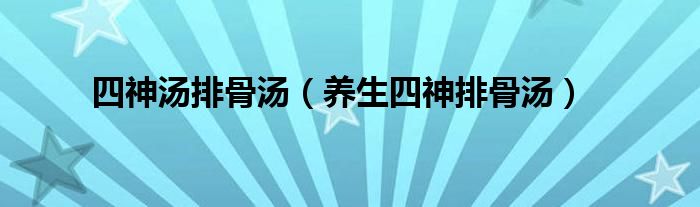 四神汤排骨汤（养生四神排骨汤）